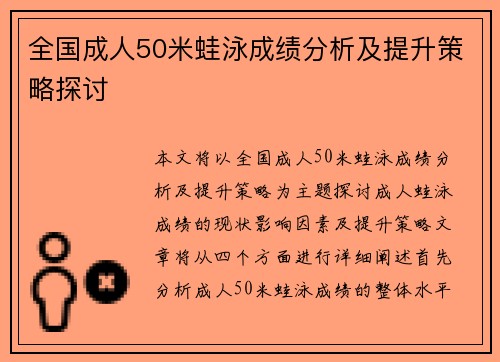 全国成人50米蛙泳成绩分析及提升策略探讨

本文将以全国成人50米蛙泳成绩分析及提升策略为主题探讨成人蛙泳成绩的现状影响因素及提升策略文章将从四个方面进行详细阐述首先分析成人50米蛙泳成绩的整体水平